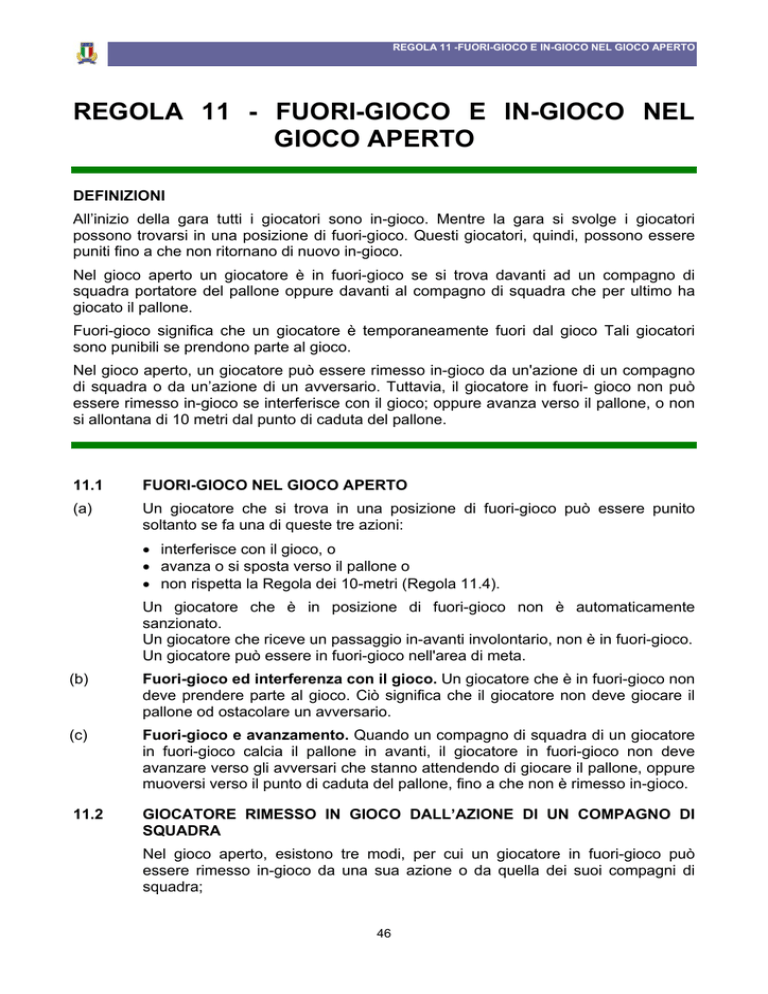 REGOLA 11 -FUORI-GIOCO E IN-GIOCO NEL GIOCO APERTO

REGOLA 11 - FUORI-GIOCO E IN-GIOCO NEL GIOCO APERTO

DEFINIZIONI

All'inizio della gara tutti i giocatori sono in-gioco. Mentre la gara si svolge i giocatori possono trovarsi in una posizione di fuori-gioco. Questi giocatori, quindi, possono essere puniti fino a che non ritornano di nuovo in-gioco.

Nel gioco aperto un giocatore è in fuori-gioco se si trova davanti ad un compagno di squadra portatore del pallone oppure davanti al compagno di squadra che per ultimo ha giocato il pallone.

Fuori-gioco significa che un giocatore è temporaneamente fuori dal gioco Tali giocatori sono punibili se prendono parte al gioco.

Nel gioco aperto, un giocatore può essere rimesso in-gioco da un'azione di un compagno di squadra o da un'azione di un avversario. Tuttavia, il giocatore in fuori- gioco non può essere rimesso in-gioco se interferisce con il gioco; oppure avanza verso il pallone, o non si allontana di 10 metri dal punto di caduta del pallone.

11.1 FUORI-GIOCO NEL GIOCO APERTO

(a) Un giocatore che si trova in una posizione di fuori-gioco può essere punito soltanto se fa una di queste tre azioni:

• interferisce con il gioco, o
• avanza o si sposta verso il pallone o
• non rispetta la Regola dei 10-metri (Regola 11.4).

Un giocatore che è in posizione di fuori-gioco non è automaticamente sanzionato.
Un giocatore che riceve un passaggio in-avanti involontario, non è in fuori-gioco.
Un giocatore può essere in fuori-gioco nell'area di meta.

(b) Fuori-gioco ed interferenza con il gioco. Un giocatore che è in fuori-gioco non deve prendere parte al gioco. Ciò significa che il giocatore non deve giocare il pallone od ostacolare un avversario.

(c) Fuori-gioco e avanzamento. Quando un compagno di squadra di un giocatore in fuori-gioco calcia il pallone in avanti, il giocatore in fuori-gioco non deve avanzare verso gli avversari che stanno attendendo di giocare il pallone, oppure muoversi verso il punto di caduta del pallone, fino a che non è rimesso in-gioco.

11.2 GIOCATORE RIMESSO IN GIOCO DALL'AZIONE DI UN COMPAGNO DI SQUADRA

Nel gioco aperto, esistono tre modi, per cui un giocatore in fuori-gioco può essere rimesso in-gioco da una sua azione o da quella dei suoi compagni di squadra;

46